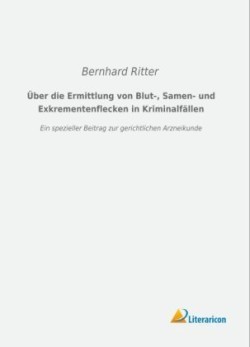 Bernhard Ritter

Über die Ermittlung von Blut-, Samen- und Exkrementenflecken in Kriminalfällen

Ein spezieller Beitrag zur gerichtlichen Arzneikunde

Literaricon